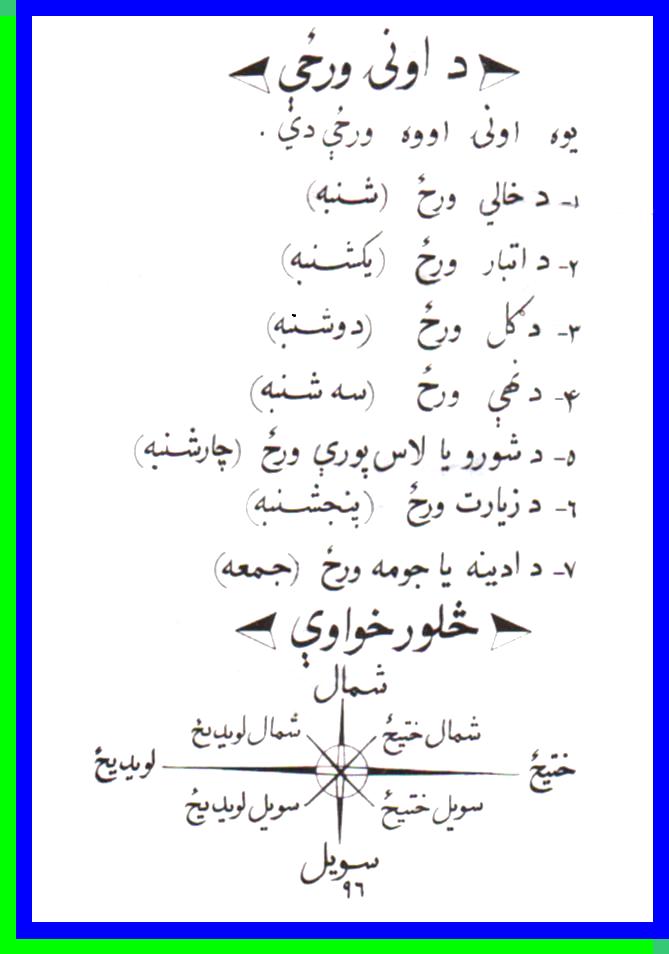 د اونۍ ورځې

یوه اونۍ اووه ورځې دي.

۱- د خالي ورځ (شنبه)

۲- د اتبار ورځ (یکشنبه)

۳- د ګل ورځ (دوشنبه)

۴- د نهې ورځ (سه شنبه)

۵- د شورو یا لاس پورې ورځ (چارشنبه)

۶- د زیارت ورځ (پنجشنبه)

۷- د ادینه یا جومه ورځ (جمعه)

څلور خواوې

شمال

شمال لویدیځ

شمال ختیځ

لویدیځ

ختیځ

سویل لویدیځ

سویل ختیځ

سویل

۹۶